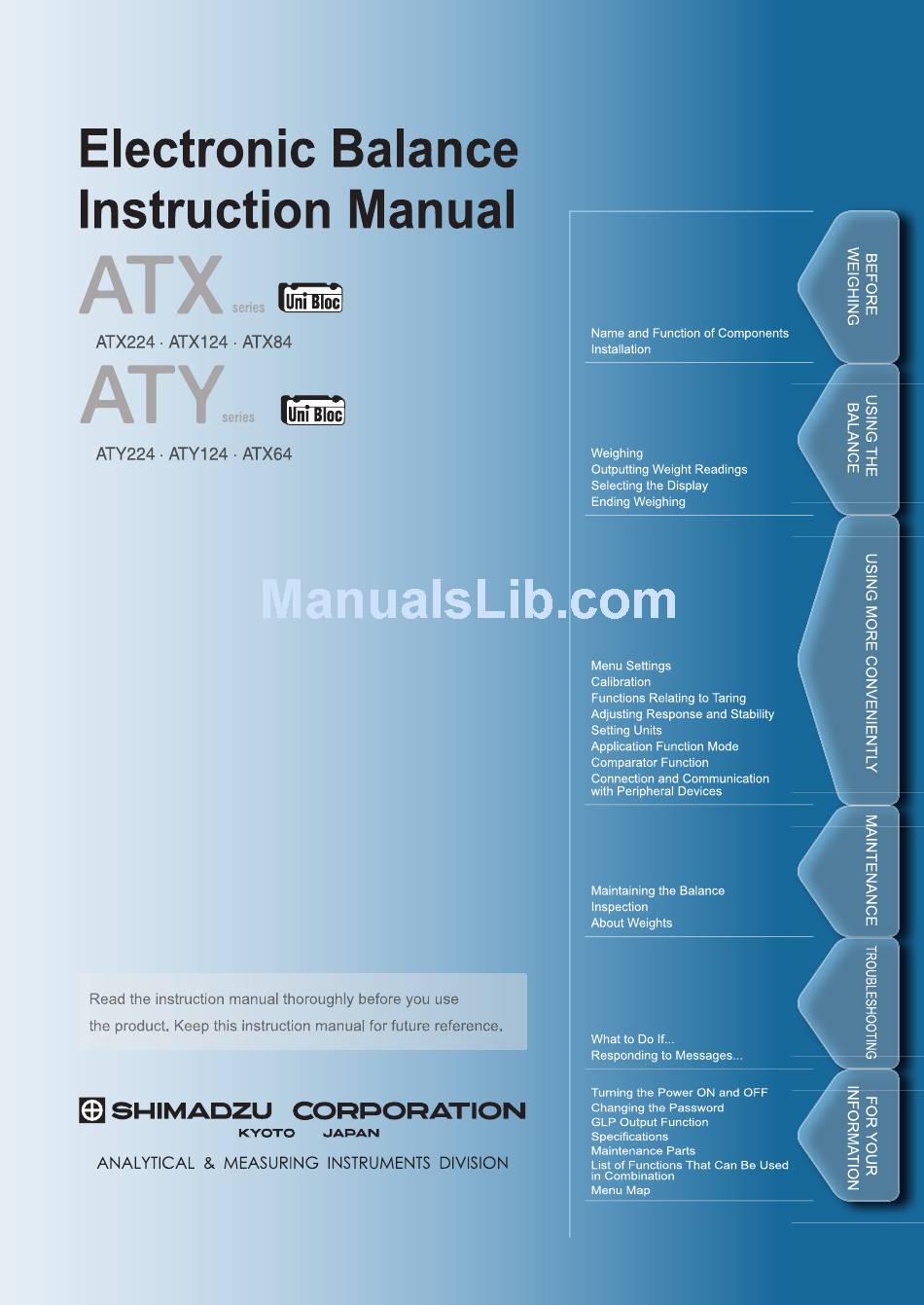 Electronic Balance Instruction Manual

ATX series Uni Bloc

ATX224 · ATX124 · ATX84

ATY series Uni Bloc

ATY224 · ATY124 · ATX64

ManualsLib.com

Read the instruction manual thoroughly before you use the product. Keep this instruction manual for future reference.

SHIMADZU CORPORATION
KYOTO JAPAN

ANALYTICAL & MEASURING INSTRUMENTS DIVISION

BEFORE WEIGHING

Name and Function of Components
Installation

USING THE BALANCE

Weighing
Outputting Weight Readings
Selecting the Display
Ending Weighing

USING MORE CONVENIENTLY

Menu Settings
Calibration
Functions Relating to Taring
Adjusting Response and Stability
Setting Units
Application Function Mode
Comparator Function
Connection and Communication with Peripheral Devices

MAINTENANCE

Maintaining the Balance
Inspection
About Weights

TROUBLESHOOTING

What to Do If...
Responding to Messages...

FOR YOUR INFORMATION

Turning the Power ON and OFF
Changing the Password
GLP Output Function
Specifications
Maintenance Parts
List of Functions That Can Be Used in Combination
Menu Map